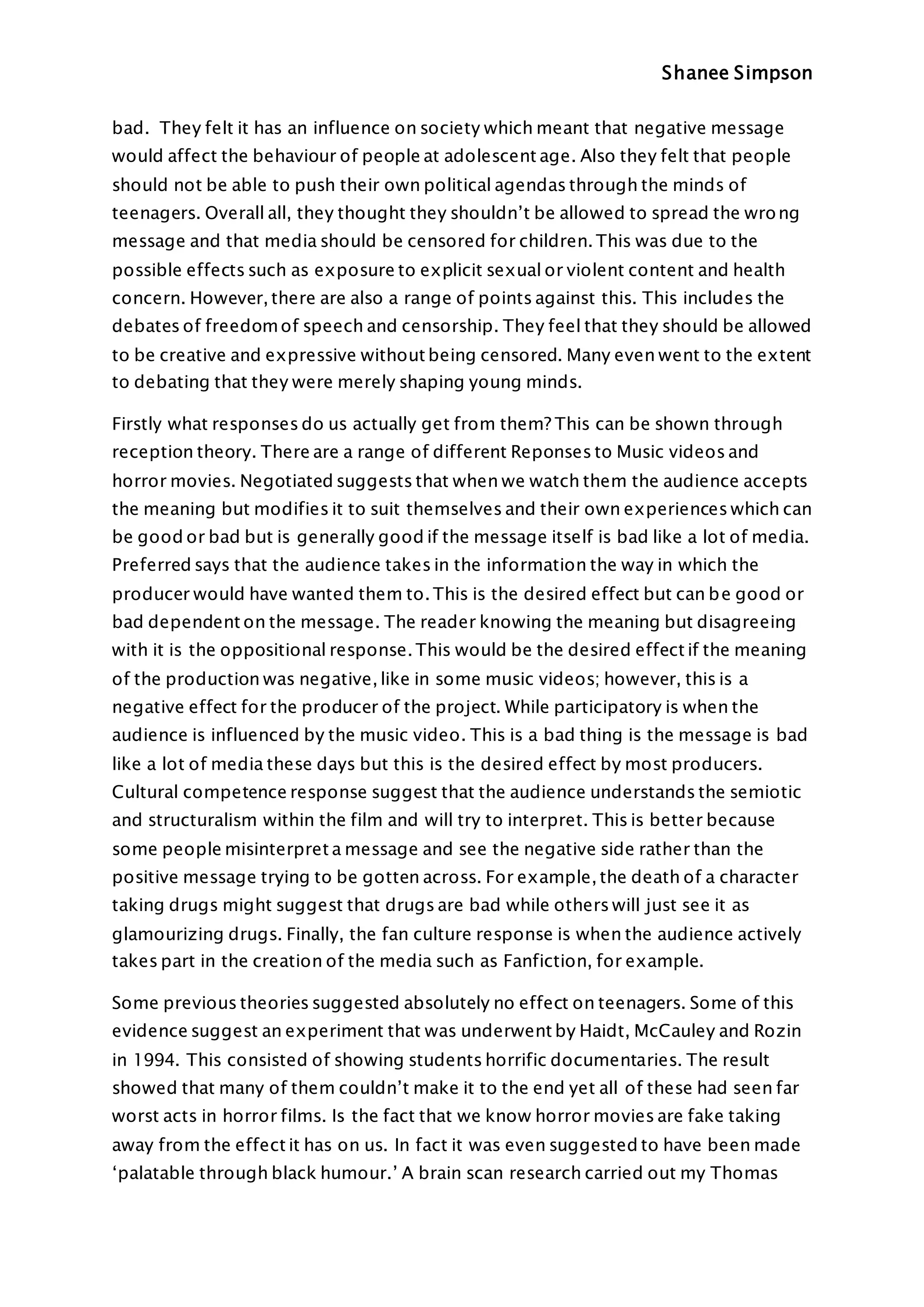 Shanee Simpson

bad. They felt it has an influence on society which meant that negative message would affect the behaviour of people at adolescent age. Also they felt that people should not be able to push their own political agendas through the minds of teenagers. Overall all, they thought they shouldn't be allowed to spread the wrong message and that media should be censored for children. This was due to the possible effects such as exposure to explicit sexual or violent content and health concern. However, there are also a range of points against this. This includes the debates of freedom of speech and censorship. They feel that they should be allowed to be creative and expressive without being censored. Many even went to the extent to debating that they were merely shaping young minds.

Firstly what responses do us actually get from them? This can be shown through reception theory. There are a range of different Reponses to Music videos and horror movies. Negotiated suggests that when we watch them the audience accepts the meaning but modifies it to suit themselves and their own experiences which can be good or bad but is generally good if the message itself is bad like a lot of media. Preferred says that the audience takes in the information the way in which the producer would have wanted them to. This is the desired effect but can be good or bad dependent on the message. The reader knowing the meaning but disagreeing with it is the oppositional response. This would be the desired effect if the meaning of the production was negative, like in some music videos; however, this is a negative effect for the producer of the project. While participatory is when the audience is influenced by the music video. This is a bad thing is the message is bad like a lot of media these days but this is the desired effect by most producers. Cultural competence response suggest that the audience understands the semiotic and structuralism within the film and will try to interpret. This is better because some people misinterpret a message and see the negative side rather than the positive message trying to be gotten across. For example, the death of a character taking drugs might suggest that drugs are bad while others will just see it as glamourizing drugs. Finally, the fan culture response is when the audience actively takes part in the creation of the media such as Fanfiction, for example.

Some previous theories suggested absolutely no effect on teenagers. Some of this evidence suggest an experiment that was underwent by Haidt, McCauley and Rozin in 1994. This consisted of showing students horrific documentaries. The result showed that many of them couldn't make it to the end yet all of these had seen far worst acts in horror films. Is the fact that we know horror movies are fake taking away from the effect it has on us. In fact it was even suggested to have been made 'palatable through black humour.' A brain scan research carried out my Thomas